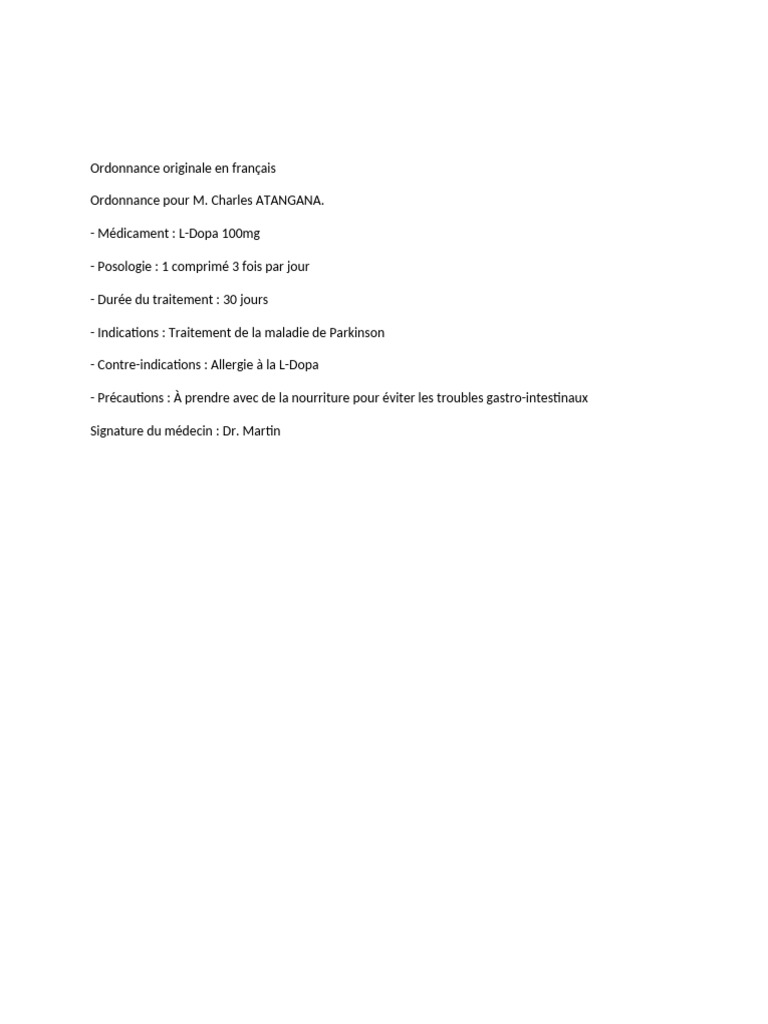 Ordonnance originale en français

Ordonnance pour M. Charles ATANGANA.

- Médicament : L-Dopa 100mg

- Posologie : 1 comprimé 3 fois par jour

- Durée du traitement : 30 jours

- Indications : Traitement de la maladie de Parkinson

- Contre-indications : Allergie à la L-Dopa

- Précautions : À prendre avec de la nourriture pour éviter les troubles gastro-intestinaux

Signature du médecin : Dr. Martin